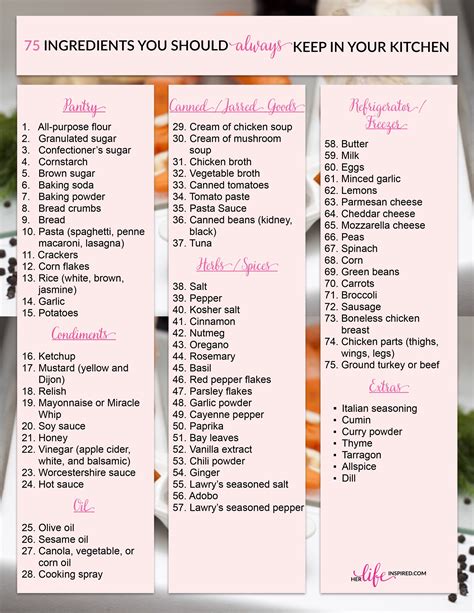 75 INGREDIENTS YOU SHOULD always KEEP IN YOUR KITCHEN

Pantry

1. All-purpose flour
2. Granulated sugar
3. Confectioner's sugar
4. Cornstarch
5. Brown sugar
6. Baking soda
7. Baking powder
8. Bread crumbs
9. Bread
10. Pasta (spaghetti, penne macaroni, lasagna)
11. Crackers
12. Corn flakes
13. Rice (white, brown, jasmine)
14. Garlic
15. Potatoes

Condiments

16. Ketchup
17. Mustard (yellow and Dijon)
18. Relish
19. Mayonnaise or Miracle Whip
20. Soy sauce
21. Honey
22. Vinegar (apple cider, white, and balsamic)
23. Worcestershire sauce
24. Hot sauce

Oil

25. Olive oil
26. Sesame oil
27. Canola, vegetable, or corn oil
28. Cooking spray

Canned / Jarred Goods

29. Cream of chicken soup
30. Cream of mushroom soup
31. Chicken broth
32. Vegetable broth
33. Canned tomatoes
34. Tomato paste
35. Pasta Sauce
36. Canned beans (kidney, black)
37. Tuna

Herbs / Spices

38. Salt
39. Pepper
40. Kosher salt
41. Cinnamon
42. Nutmeg
43. Oregano
44. Rosemary
45. Basil
46. Red pepper flakes
47. Parsley flakes
48. Garlic powder
49. Cayenne pepper
50. Paprika
51. Bay leaves
52. Vanilla extract
53. Chili powder
54. Ginger
55. Lawry's seasoned salt
56. Adobo
57. Lawry's seasoned pepper

Refrigerator / Freezer

58. Butter
59. Milk
60. Eggs
61. Minced garlic
62. Lemons
63. Parmesan cheese
64. Cheddar cheese
65. Mozzarella cheese
66. Peas
67. Spinach
68. Corn
69. Green beans
70. Carrots
71. Broccoli
72. Sausage
73. Boneless chicken breast
74. Chicken parts (thighs, wings, legs)
75. Ground turkey or beef

Extras

• Italian seasoning
• Cumin
• Curry powder
• Thyme
• Tarragon
• Allspice
• Dill

HER life INSPIRED.COM